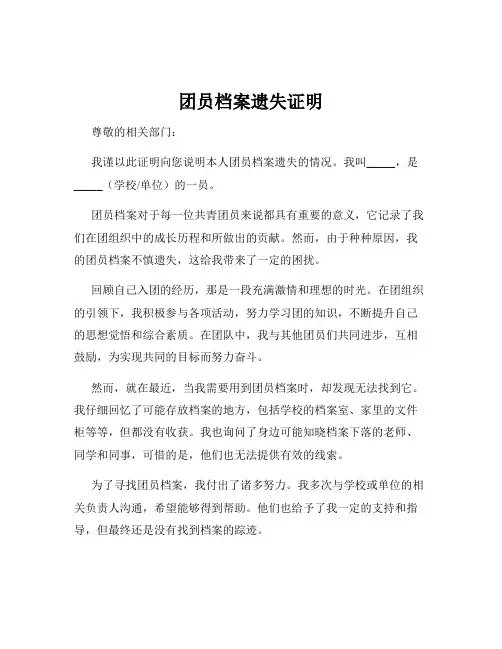 团员档案遗失证明

尊敬的相关部门：

我谨以此证明向您说明本人团员档案遗失的情况。我叫_____，是_____（学校/单位）的一员。

团员档案对于每一位共青团员来说都具有重要的意义，它记录了我们在团组织中的成长历程和所做出的贡献。然而，由于种种原因，我的团员档案不慎遗失，这给我带来了一定的困扰。

回顾自己入团的经历，那是一段充满激情和理想的时光。在团组织的引领下，我积极参与各项活动，努力学习团的知识，不断提升自己的思想觉悟和综合素质。在团队中，我与其他团员们共同进步，互相鼓励，为实现共同的目标而努力奋斗。

然而，就在最近，当我需要用到团员档案时，却发现无法找到它。我仔细回忆了可能存放档案的地方，包括学校的档案室、家里的文件柜等等，但都没有收获。我也询问了身边可能知晓档案下落的老师、同学和同事，可惜的是，他们也无法提供有效的线索。

为了寻找团员档案，我付出了诸多努力。我多次与学校或单位的相关负责人沟通，希望能够得到帮助。他们也给予了我一定的支持和指导，但最终还是没有找到档案的踪迹。